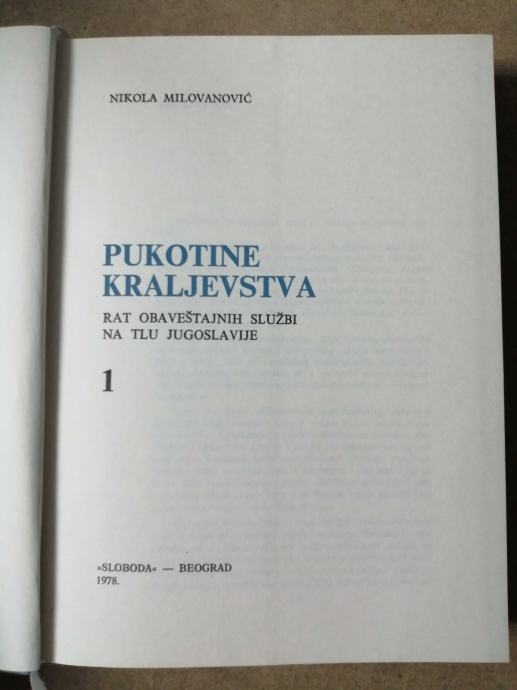 NIKOLA MILOVANOVIĆ

PUKOTINE
KRALJEVSTVA

RAT OBAVEŠTAJNIH SLUŽBI
NA TLU JUGOSLAVIJE

1

»SLOBODA« — BEOGRAD
1978.